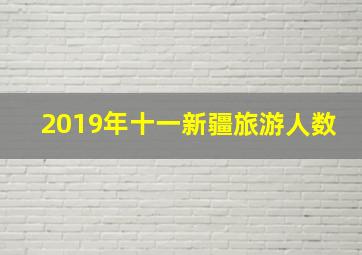 2019年十一新疆旅游人数